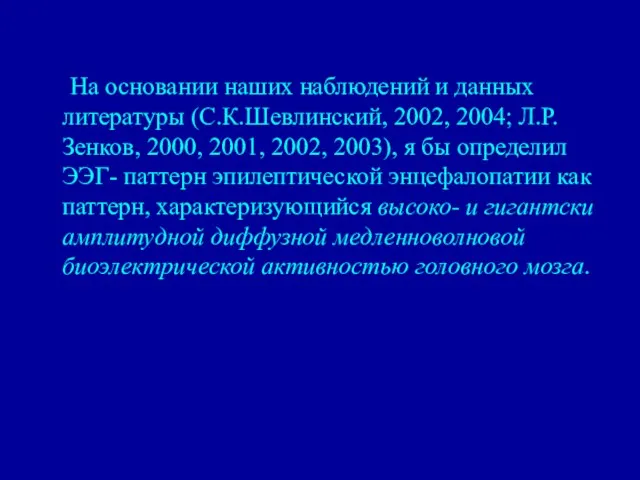 На основании наших наблюдений и данных литературы (С.К.Шевлинский, 2002, 2004; Л.Р. Зенков, 2000, 2001, 2002, 2003), я бы определил ЭЭГ- паттерн эпилептической энцефалопатии как паттерн, характеризующийся высоко- и гигантски амплитудной диффузной медленноволновой биоэлектрической активностью головного мозга.